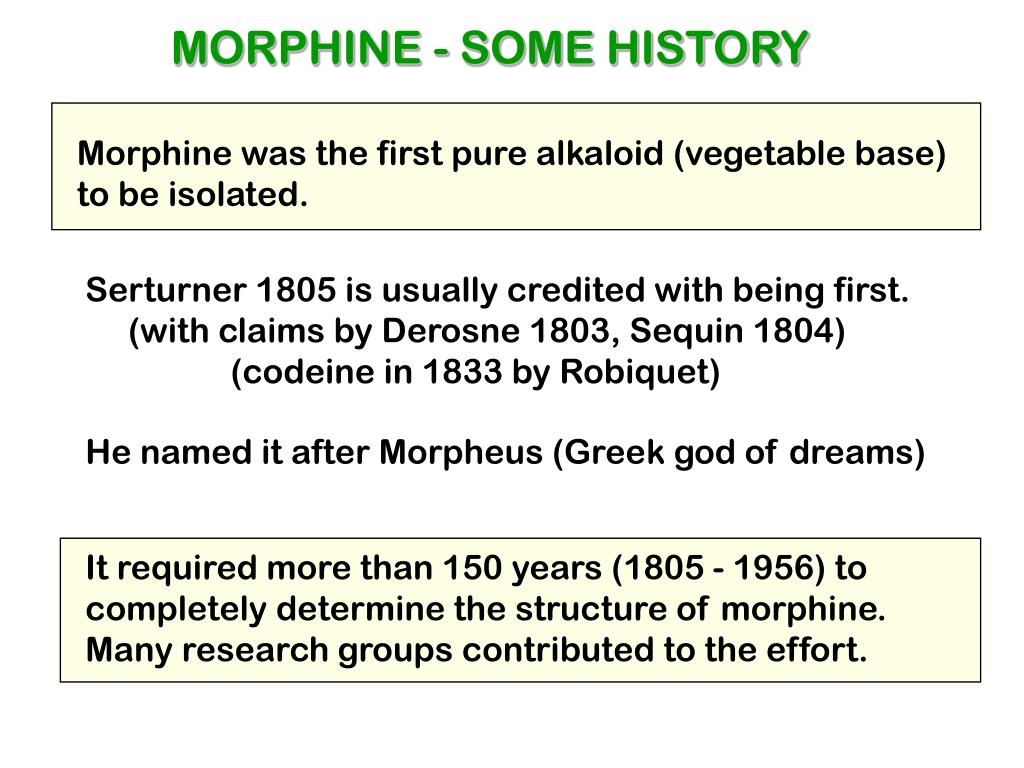 MORPHINE - SOME HISTORY

Morphine was the first pure alkaloid (vegetable base) to be isolated.

Serturner 1805 is usually credited with being first.
(with claims by Derosne 1803, Sequin 1804)
(codeine in 1833 by Robiquet)

He named it after Morpheus (Greek god of dreams)

It required more than 150 years (1805 - 1956) to completely determine the structure of morphine. Many research groups contributed to the effort.